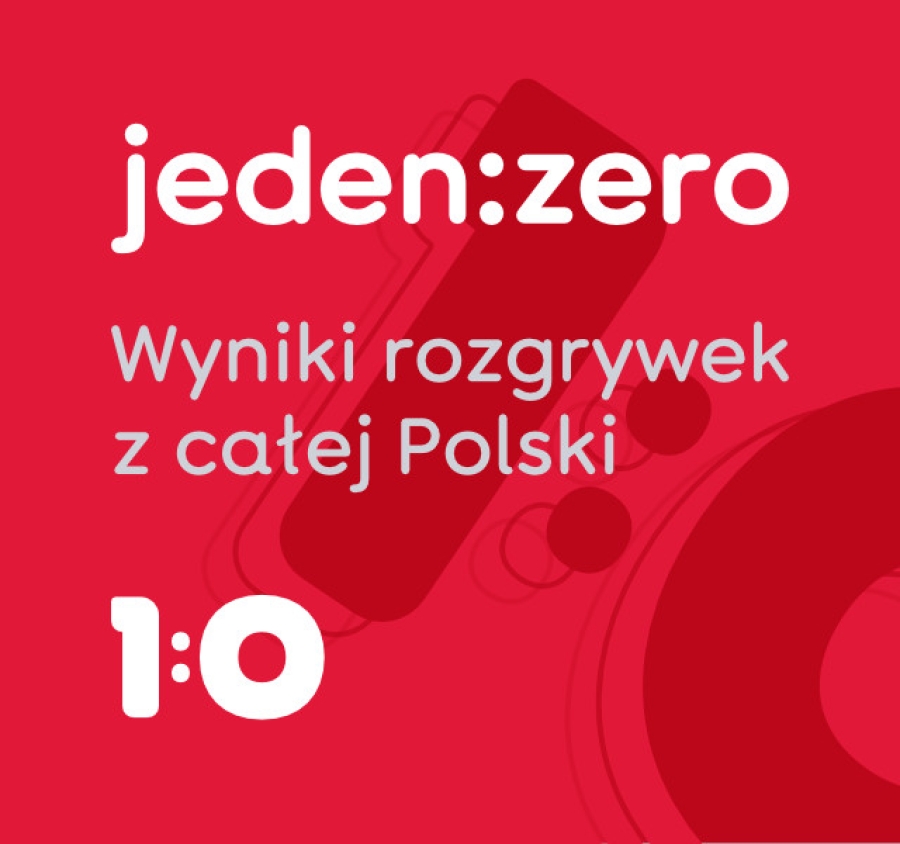 jeden:zero

Wyniki rozgrywek z całej Polski

1:0